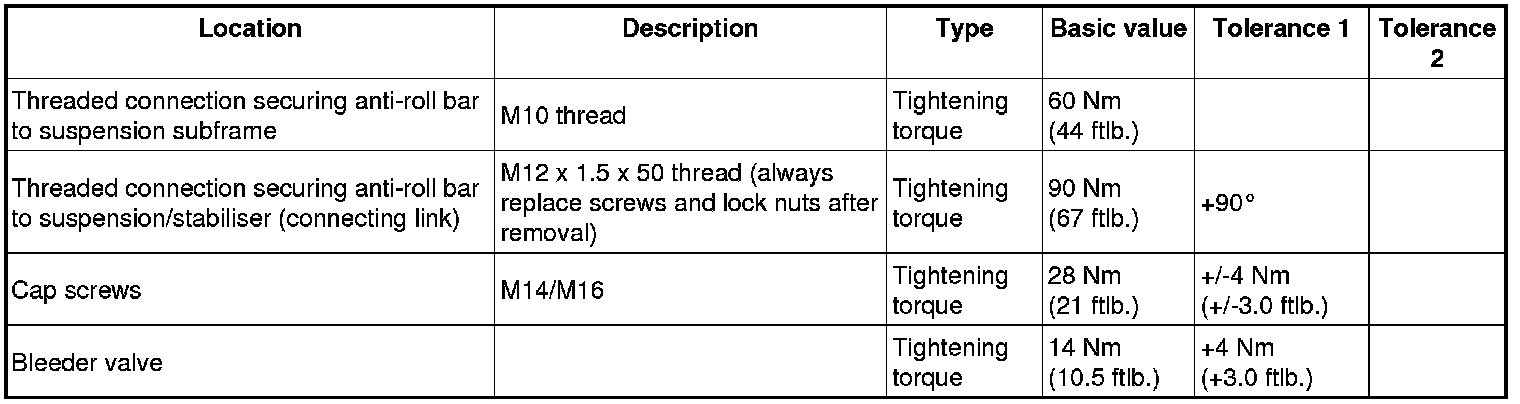 | Location | Description | Type | Basic value | Tolerance 1 | Tolerance 2 |
|---|---|---|---|---|---|
| Threaded connection securing anti-roll bar to suspension subframe | M10 thread | Tightening torque | 60 Nm (44 ftlb.) | | |
| Threaded connection securing anti-roll bar to suspension/stabiliser (connecting link) | M12 x 1.5 x 50 thread (always replace screws and lock nuts after removal) | Tightening torque | 90 Nm (67 ftlb.) | +90° | |
| Cap screws | M14/M16 | Tightening torque | 28 Nm (21 ftlb.) | +/-4 Nm (+/-3.0 ftlb.) | |
| Bleeder valve | | Tightening torque | 14 Nm (10.5 ftlb.) | +4 Nm (+3.0 ftlb.) | |